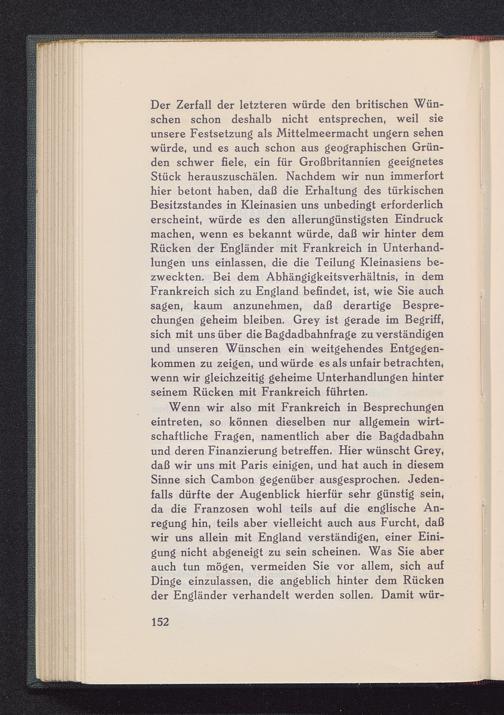 Der Zerfall der letzteren würde den britischen Wünschen schon deshalb nicht entsprechen, weil sie unsere Festsetzung als Mittelmeermacht ungern sehen würde, und es auch schon aus geographischen Gründen schwer fiele, ein für Großbritannien geeignetes Stück herauszuschälen. Nachdem wir nun immerfort hier betont haben, daß die Erhaltung des türkischen Besitzstandes in Kleinasien uns unbedingt erforderlich erscheint, würde es den allerungünstigsten Eindruck machen, wenn es bekannt würde, daß wir hinter dem Rücken der Engländer mit Frankreich in Unterhandlungen uns einlassen, die die Teilung Kleinasiens bezweckten. Bei dem Abhängigkeitsverhältnis, in dem Frankreich sich zu England befindet, ist, wie Sie auch sagen, kaum anzunehmen, daß derartige Besprechungen geheim bleiben. Grey ist gerade im Begriff, sich mit uns über die Bagdadbahnfrage zu verständigen und unseren Wünschen ein weitgehendes Entgegenkommen zu zeigen, und würde es als unfair betrachten, wenn wir gleichzeitig geheime Unterhandlungen hinter seinem Rücken mit Frankreich führten.

Wenn wir also mit Frankreich in Besprechungen eintreten, so können dieselben nur allgemein wirtschaftliche Fragen, namentlich aber die Bagdadbahn und deren Finanzierung betreffen. Hier wünscht Grey, daß wir uns mit Paris einigen, und hat auch in diesem Sinne sich Cambon gegenüber ausgesprochen. Jedenfalls dürfte der Augenblick hierfür sehr günstig sein, da die Franzosen wohl teils auf die englische Anregung hin, teils aber vielleicht auch aus Furcht, daß wir uns allein mit England verständigen, einer Einigung nicht abgeneigt zu sein scheinen. Was Sie aber auch tun mögen, vermeiden Sie vor allem, sich auf Dinge einzulassen, die angeblich hinter dem Rücken der Engländer verhandelt werden sollen. Damit wür-

152